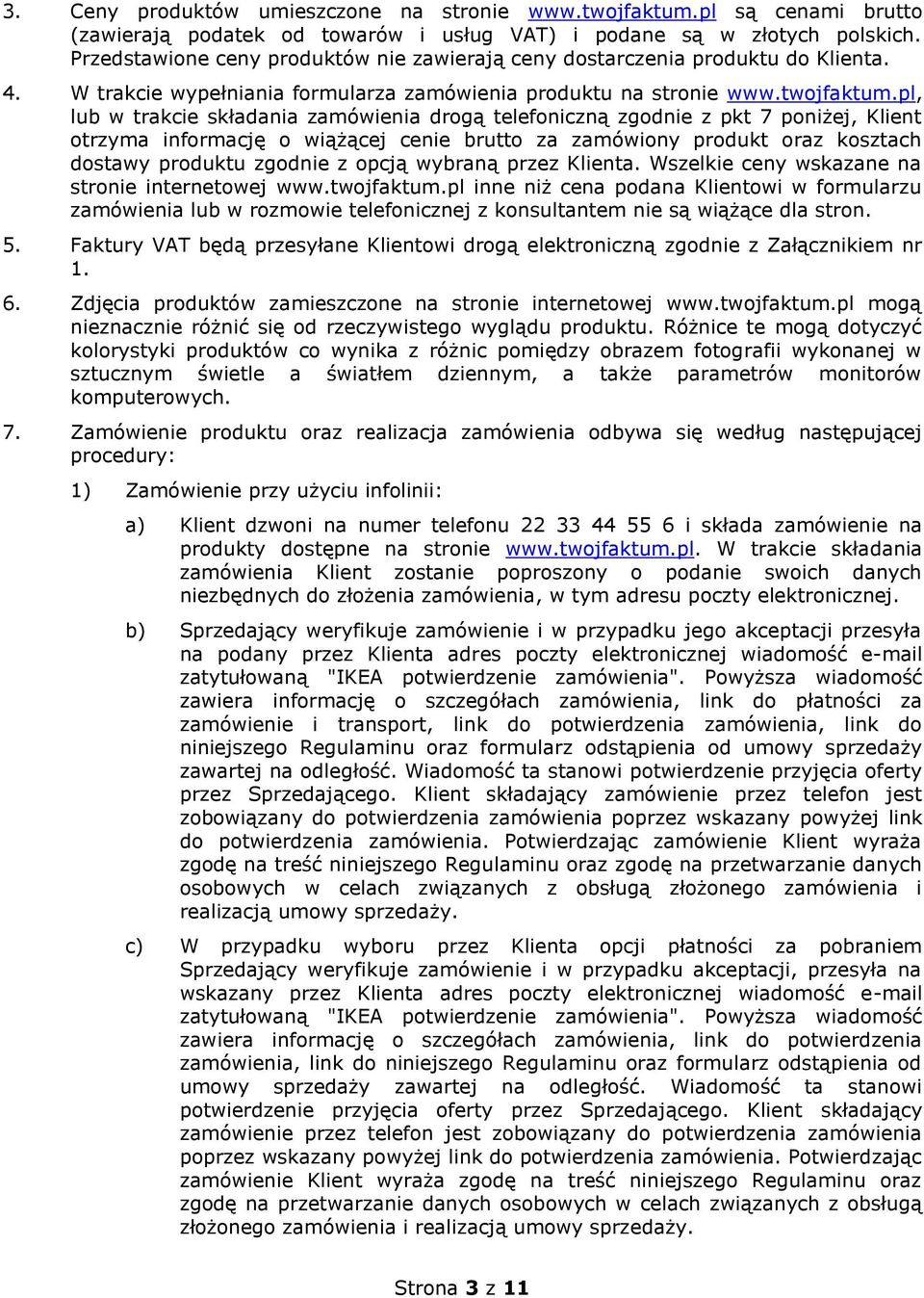 3. Ceny produktów umieszczone na stronie www.twojfaktum.pl są cenami brutto (zawierają podatek od towarów i usług VAT) i podane są w złotych polskich. Przedstawione ceny produktów nie zawierają ceny dostarczenia produktu do Klienta.

4. W trakcie wypełniania formularza zamówienia produktu na stronie www.twojfaktum.pl, lub w trakcie składania zamówienia drogą telefoniczną zgodnie z pkt 7 poniżej, Klient otrzyma informację o wiążącej cenie brutto za zamówiony produkt oraz kosztach dostawy produktu zgodnie z opcją wybraną przez Klienta. Wszelkie ceny wskazane na stronie internetowej www.twojfaktum.pl inne niż cena podana Klientowi w formularzu zamówienia lub w rozmowie telefonicznej z konsultantem nie są wiążące dla stron.

5. Faktury VAT będą przesyłane Klientowi drogą elektroniczną zgodnie z Załącznikiem nr 1.

6. Zdjęcia produktów zamieszczone na stronie internetowej www.twojfaktum.pl mogą nieznacznie różnić się od rzeczywistego wyglądu produktu. Różnice te mogą dotyczyć kolorystyki produktów co wynika z różnic pomiędzy obrazem fotografii wykonanej w sztucznym świetle a światłem dziennym, a także parametrów monitorów komputerowych.

7. Zamówienie produktu oraz realizacja zamówienia odbywa się według następującej procedury:

1) Zamówienie przy użyciu infolinii:

a) Klient dzwoni na numer telefonu 22 33 44 55 6 i składa zamówienie na produkty dostępne na stronie www.twojfaktum.pl. W trakcie składania zamówienia Klient zostanie poproszony o podanie swoich danych niezbędnych do złożenia zamówienia, w tym adresu poczty elektronicznej.

b) Sprzedający weryfikuje zamówienie i w przypadku jego akceptacji przesyła na podany przez Klienta adres poczty elektronicznej wiadomość e-mail zatytułowaną "IKEA potwierdzenie zamówienia". Powyższa wiadomość zawiera informację o szczegółach zamówienia, link do płatności za zamówienie i transport, link do potwierdzenia zamówienia, link do niniejszego Regulaminu oraz formularz odstąpienia od umowy sprzedaży zawartej na odległość. Wiadomość ta stanowi potwierdzenie przyjęcia oferty przez Sprzedającego. Klient składający zamówienie przez telefon jest zobowiązany do potwierdzenia zamówienia poprzez wskazany powyżej link do potwierdzenia zamówienia. Potwierdzając zamówienie Klient wyraża zgodę na treść niniejszego Regulaminu oraz zgodę na przetwarzanie danych osobowych w celach związanych z obsługą złożonego zamówienia i realizacją umowy sprzedaży.

c) W przypadku wyboru przez Klienta opcji płatności za pobraniem Sprzedający weryfikuje zamówienie i w przypadku akceptacji, przesyła na wskazany przez Klienta adres poczty elektronicznej wiadomość e-mail zatytułowaną "IKEA potwierdzenie zamówienia". Powyższa wiadomość zawiera informację o szczegółach zamówienia, link do potwierdzenia zamówienia, link do niniejszego Regulaminu oraz formularz odstąpienia od umowy sprzedaży zawartej na odległość. Wiadomość ta stanowi potwierdzenie przyjęcia oferty przez Sprzedającego. Klient składający zamówienie przez telefon jest zobowiązany do potwierdzenia zamówienia poprzez wskazany powyżej link do potwierdzenia zamówienia. Potwierdzając zamówienie Klient wyraża zgodę na treść niniejszego Regulaminu oraz zgodę na przetwarzanie danych osobowych w celach związanych z obsługą złożonego zamówienia i realizacją umowy sprzedaży.

Strona 3 z 11